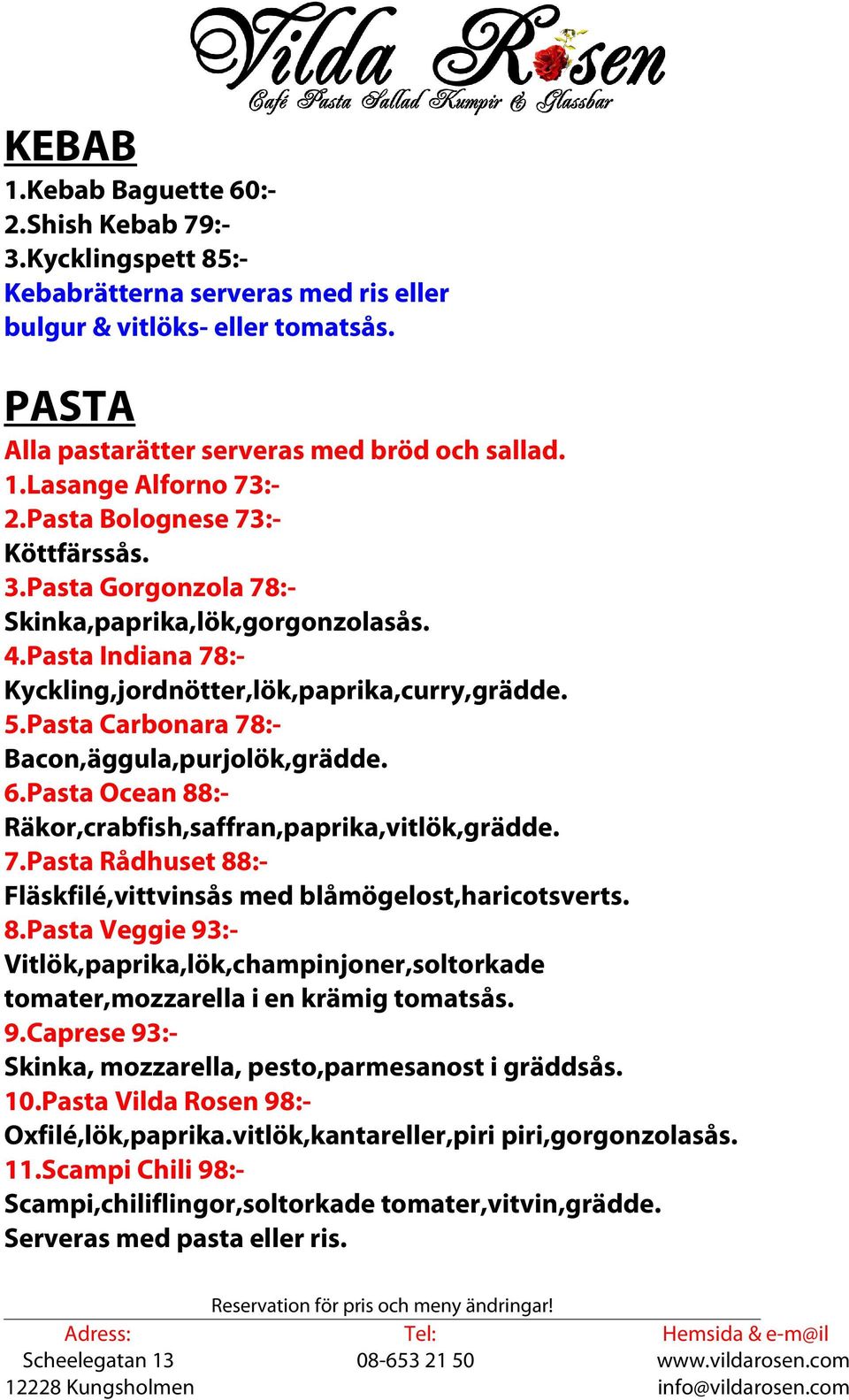 Vilda Rosen
Café Pasta Sallad Kumpir & Glassbar

KEBAB
1.Kebab Baguette 60:-
2.Shish Kebab 79:-
3.Kycklingspett 85:-
Kebabrätterna serveras med ris eller bulgur & vitlöks- eller tomatsås.

PASTA
Alla pastarätter serveras med bröd och sallad.
1.Lasange Alforno 73:-
2.Pasta Bolognese 73:-
Köttfärssås.
3.Pasta Gorgonzola 78:-
Skinka,paprika,lök,gorgonzolasås.
4.Pasta Indiana 78:-
Kyckling,jordnötter,lök,paprika,curry,grädde.
5.Pasta Carbonara 78:-
Bacon,äggula,purjolök,grädde.
6.Pasta Ocean 88:-
Räkor,crabfish,saffran,paprika,vitlök,grädde.
7.Pasta Rådhuset 88:-
Fläskfilé,vittvinsås med blåmögelost,haricotsverts.
8.Pasta Veggie 93:-
Vitlök,paprika,lök,champinjoner,soltorkade tomater,mozzarella i en krämig tomatsås.
9.Caprese 93:-
Skinka, mozzarella, pesto,parmesanost i gräddsås.
10.Pasta Vilda Rosen 98:-
Oxfilé,lök,paprika.vitlök,kantareller,piri piri,gorgonzolasås.
11.Scampi Chili 98:-
Scampi,chiliflingor,soltorkade tomater,vitvin,grädde.
Serveras med pasta eller ris.

Reservation för pris och meny ändringar!

Adress:
Scheelegatan 13
12228 Kungsholmen

Tel:
08-653 21 50

Hemsida & e-m@il
www.vildarosen.com
info@vildarosen.com